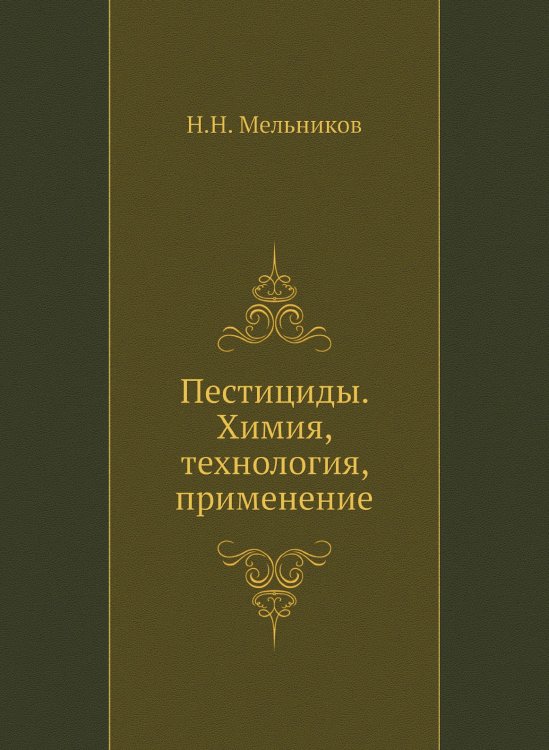 Н.Н. Мельников

Пестициды. Химия, технология, применение